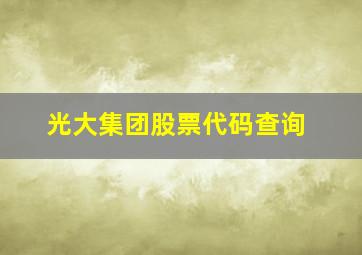 光大集团股票代码查询